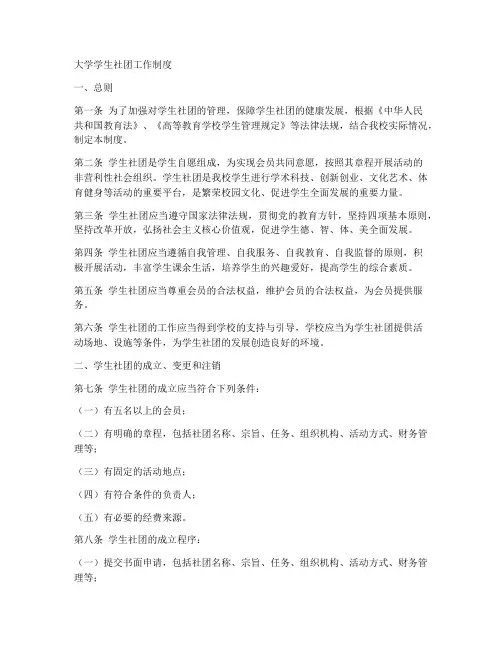 大学学生社团工作制度

一、总则

第一条 为了加强对学生社团的管理，保障学生社团的健康发展，根据《中华人民共和国教育法》、《高等教育学校学生管理规定》等法律法规，结合我校实际情况，制定本制度。

第二条 学生社团是学生自愿组成，为实现会员共同意愿，按照其章程开展活动的非营利性社会组织。学生社团是我校学生进行学术科技、创新创业、文化艺术、体育健身等活动的重要平台，是繁荣校园文化、促进学生全面发展的重要力量。

第三条 学生社团应当遵守国家法律法规，贯彻党的教育方针，坚持四项基本原则，坚持改革开放，弘扬社会主义核心价值观，促进学生德、智、体、美全面发展。

第四条 学生社团应当遵循自我管理、自我服务、自我教育、自我监督的原则，积极开展活动，丰富学生课余生活，培养学生的兴趣爱好，提高学生的综合素质。

第五条 学生社团应当尊重会员的合法权益，维护会员的合法权益，为会员提供服务。

第六条 学生社团的工作应当得到学校的支持与引导，学校应当为学生社团提供活动场地、设施等条件，为学生社团的发展创造良好的环境。

二、学生社团的成立、变更和注销

第七条 学生社团的成立应当符合下列条件：

（一）有五名以上的会员；

（二）有明确的章程，包括社团名称、宗旨、任务、组织机构、活动方式、财务管理等；

（三）有固定的活动地点；

（四）有符合条件的负责人；

（五）有必要的经费来源。

第八条 学生社团的成立程序：

（一）提交书面申请，包括社团名称、宗旨、任务、组织机构、活动方式、财务管理等；